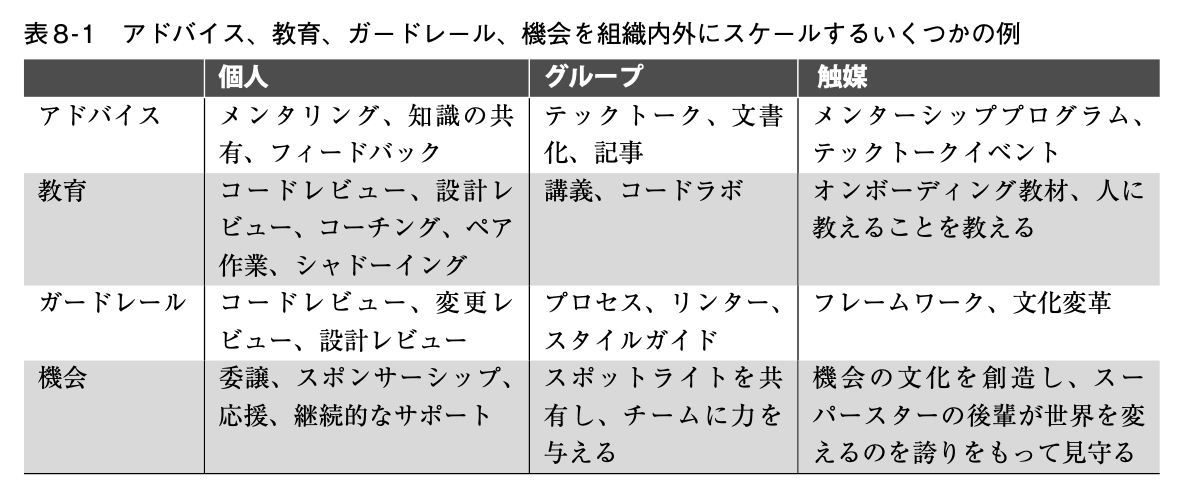 表8-1 アドバイス、教育、ガードレール、機会を組織内外にスケールするいくつかの例

| | 個人 | グループ | 触媒 |
|---|---|---|---|
| アドバイス | メンタリング、知識の共有、フィードバック | テックトーク、文書化、記事 | メンターシッププログラム、テックトークイベント |
| 教育 | コードレビュー、設計レビュー、コーチング、ペア作業、シャドーイング | 講義、コードラボ | オンボーディング教材、人に教えることを教える |
| ガードレール | コードレビュー、変更レビュー、設計レビュー | プロセス、リンター、スタイルガイド | フレームワーク、文化変革 |
| 機会 | 委譲、スポンサーシップ、応援、継続的なサポート | スポットライトを共有し、チームに力を与える | 機会の文化を創造し、スーパースターの後輩が世界を変えるのを誇りをもって見守る |